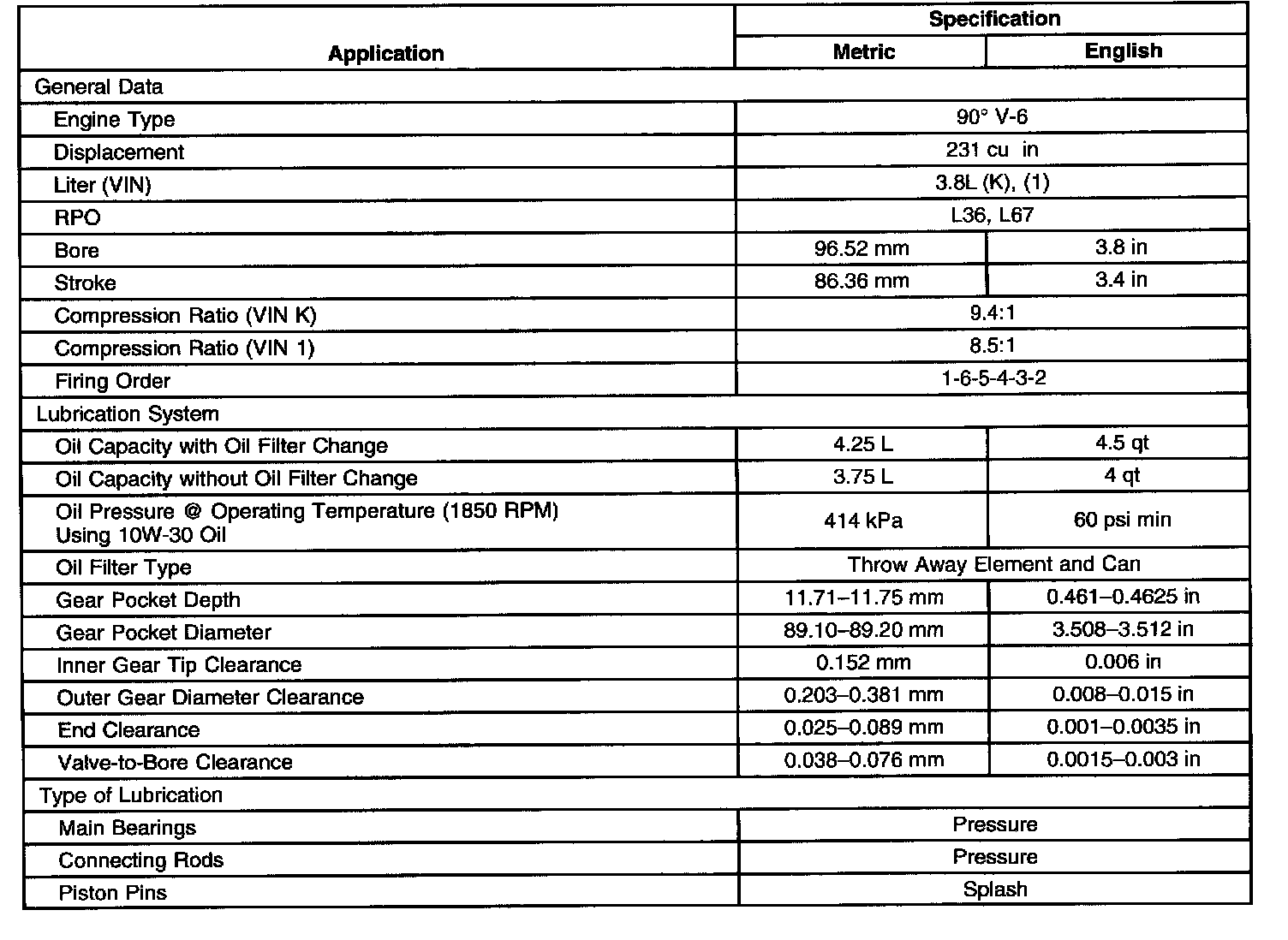 | Application | Specification | |
|---|---|---|
| | Metric | English |
| General Data | | |
| Engine Type | 90° V-6 | |
| Displacement | 231 cu in | |
| Liter (VIN) | 3.8L (K), (1) | |
| RPO | L36, L67 | |
| Bore | 96.52 mm | 3.8 in |
| Stroke | 86.36 mm | 3.4 in |
| Compression Ratio (VIN K) | 9.4:1 | |
| Compression Ratio (VIN 1) | 8.5:1 | |
| Firing Order | 1-6-5-4-3-2 | |
| Lubrication System | | |
| Oil Capacity with Oil Filter Change | 4.25 L | 4.5 qt |
| Oil Capacity without Oil Filter Change | 3.75 L | 4 qt |
| Oil Pressure @ Operating Temperature (1850 RPM) Using 10W-30 Oil | 414 kPa | 60 psi min |
| Oil Filter Type | Throw Away Element and Can | |
| Gear Pocket Depth | 11.71–11.75 mm | 0.461–0.4625 in |
| Gear Pocket Diameter | 89.10–89.20 mm | 3.508–3.512 in |
| Inner Gear Tip Clearance | 0.152 mm | 0.006 in |
| Outer Gear Diameter Clearance | 0.203–0.381 mm | 0.008–0.015 in |
| End Clearance | 0.025–0.089 mm | 0.001–0.0035 in |
| Valve-to-Bore Clearance | 0.038–0.076 mm | 0.0015–0.003 in |
| Type of Lubrication | | |
| Main Bearings | Pressure | |
| Connecting Rods | Pressure | |
| Piston Pins | Splash | |